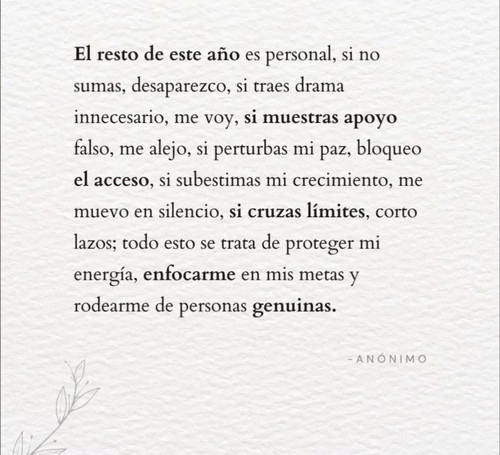 El resto de este año es personal, si no sumas, desaparezco, si traes drama innecesario, me voy, si muestras apoyo falso, me alejo, si perturbas mi paz, bloqueo el acceso, si subestimas mi crecimiento, me muevo en silencio, si cruzas límites, corto lazos; todo esto se trata de proteger mi energía, enfocarme en mis metas y rodearme de personas genuinas.

-ANÓNIMO